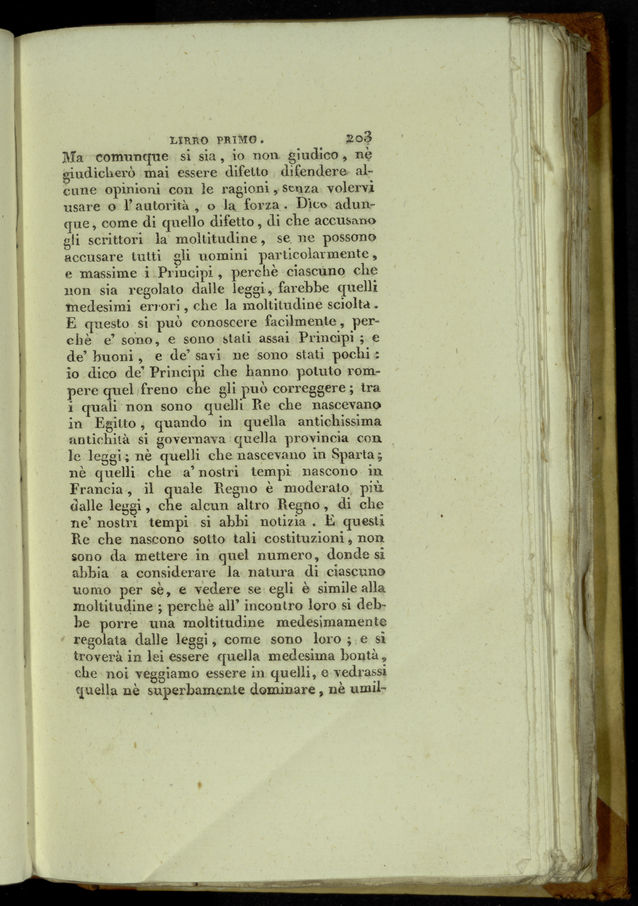 LIBRO PRIMO. 203

Ma comunque si sia, io non giudico, nè giudicherò mai essere difetto difendere alcune opinioni con le ragioni, senza volervi usare o l'autorità, o la forza. Dico adunque, come di quello difetto, di che accusano gli scrittori la moltitudine, se ne possono accusare tutti gli uomini particolarmente, e massime i Principi, perchè ciascuno che non sia regolato dalle leggi, farebbe quelli medesimi errori, che la moltitudine sciolta. E questo si può conoscere facilmente, perchè e' sono, e sono stati assai Principi; e de' buoni, e de' savi ne sono stati pochi: io dico de' Principi che hanno potuto rompere quel freno che gli può correggere; tra i quali non sono quelli Re che nascevano in Egitto, quando in quella antichissima antichità si governava quella provincia con le leggi; nè quelli che nascevano in Sparta; nè quelli che a' nostri tempi nascono in Francia, il quale Regno è moderato più dalle leggi, che alcun altro Regno, di che ne' nostri tempi si abbi notizia. E questi Re che nascono sotto tali costituzioni, non sono da mettere in quel numero, donde si abbia a considerare la natura di ciascuno uomo per sè, e vedere se egli è simile alla moltitudine; perchè all' incontro loro si debbe porre una moltitudine medesimamente regolata dalle leggi, come sono loro; e si troverà in lei essere quella medesima bontà, che noi veggiamo essere in quelli, e vedrassi quella nè superbamente dominare, nè umil-